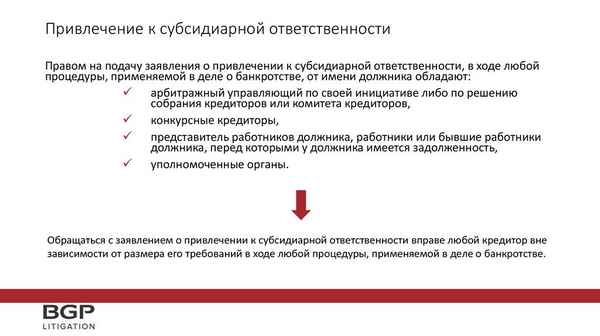 Привлечение к субсидиарной ответственности

Правом на подачу заявления о привлечении к субсидиарной ответственности, в ходе любой процедуры, применяемой в деле о банкротстве, от имени должника обладают:

✓ арбитражный управляющий по своей инициативе либо по решению собрания кредиторов или комитета кредиторов,

✓ конкурсные кредиторы,

✓ представитель работников должника, работники или бывшие работники должника, перед которыми у должника имеется задолженность,

✓ уполномоченные органы.

Обращаться с заявлением о привлечении к субсидиарной ответственности вправе любой кредитор вне зависимости от размера его требований в ходе любой процедуры, применяемой в деле о банкротстве.

BGP
LITIGATION